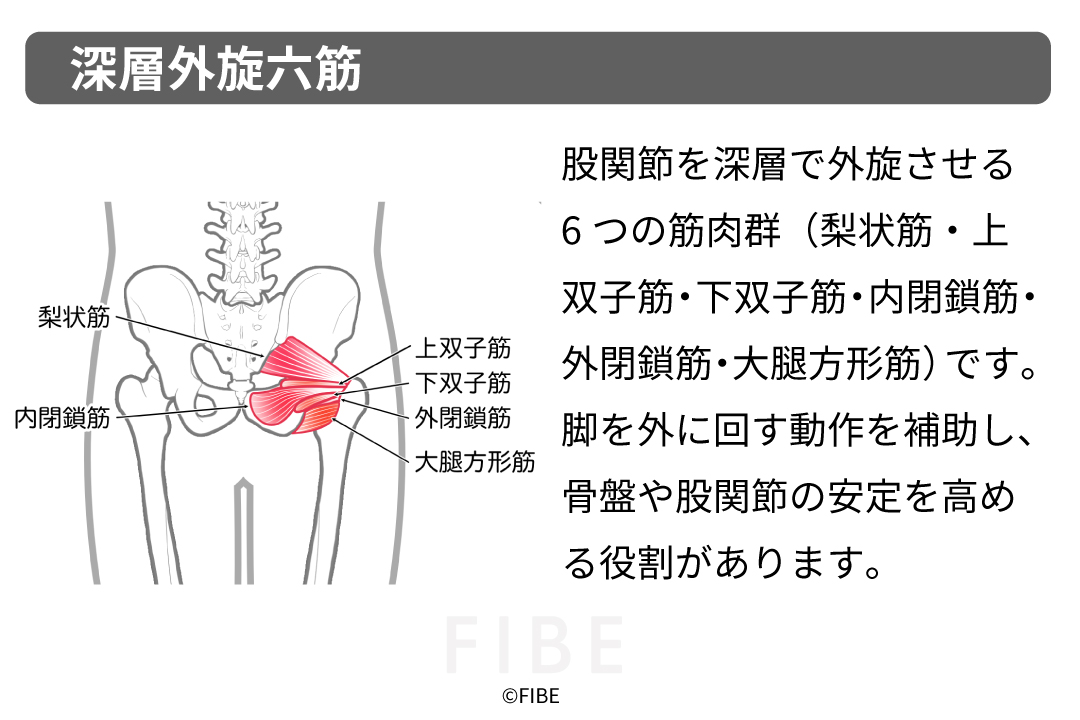 深層外旋六筋

梨状筋
内閉鎖筋
上双子筋
下双子筋
外閉鎖筋
大腿方形筋

股関節を深層で外旋させる6つの筋肉群（梨状筋・上双子筋・下双子筋・内閉鎖筋・外閉鎖筋・大腿方形筋）です。脚を外に回す動作を補助し、骨盤や股関節の安定を高める役割があります。

FIBE

©FIBE